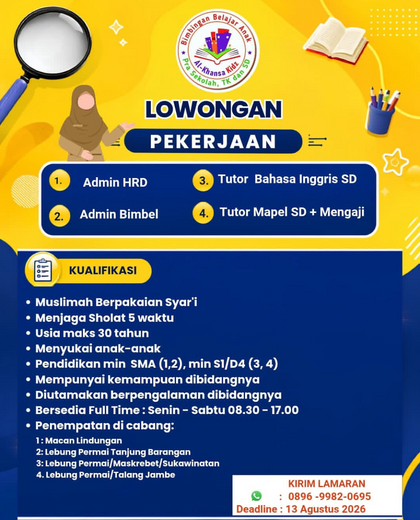 Bimbingan Belajar Anak
Al-Khansa Kidz
Pra Sekolah, TK dan SD

LOWONGAN
PEKERJAAN

1. Admin HRD
2. Admin Bimbel
3. Tutor Bahasa Inggris SD
4. Tutor Mapel SD + Mengaji

KUALIFIKASI

• Muslimah Berpakaian Syar'i
• Menjaga Sholat 5 waktu
• Usia maks 30 tahun
• Menyukai anak-anak
• Pendidikan min SMA (1,2), min S1/D4 (3, 4)
• Mempunyai kemampuan dibidangnya
• Diutamakan berpengalaman dibidangnya
• Bersedia Full Time : Senin - Sabtu 08.30 - 17.00
• Penempatan di cabang:

1 : Macan Lindungan
2: Lebung Permai Tanjung Barangan
3: Lebung Permai/Maskrebet/Sukawinatan
4. Lebung Permai/Talang Jambe

KIRIM LAMARAN
: 0896 -9982-0695
Deadline : 13 Agustus 2026